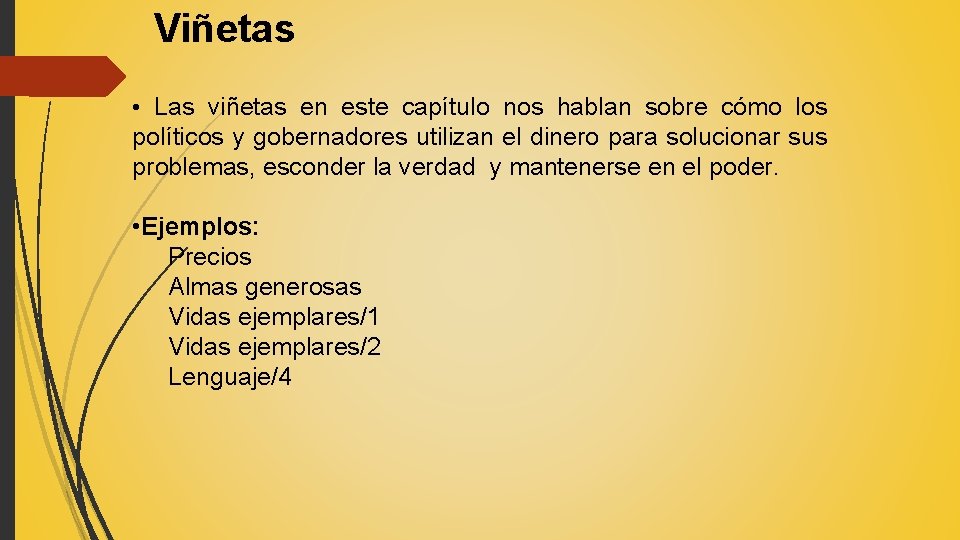 Viñetas

• Las viñetas en este capítulo nos hablan sobre cómo los políticos y gobernadores utilizan el dinero para solucionar sus problemas, esconder la verdad y mantenerse en el poder.

•Ejemplos:
Precios
Almas generosas
Vidas ejemplares/1
Vidas ejemplares/2
Lenguaje/4